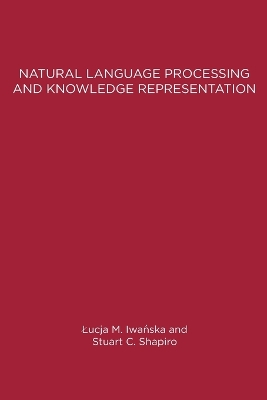 NATURAL LANGUAGE PROCESSING AND KNOWLEDGE REPRESENTATION

Łucja M. Iwańska and Stuart C. Shapiro